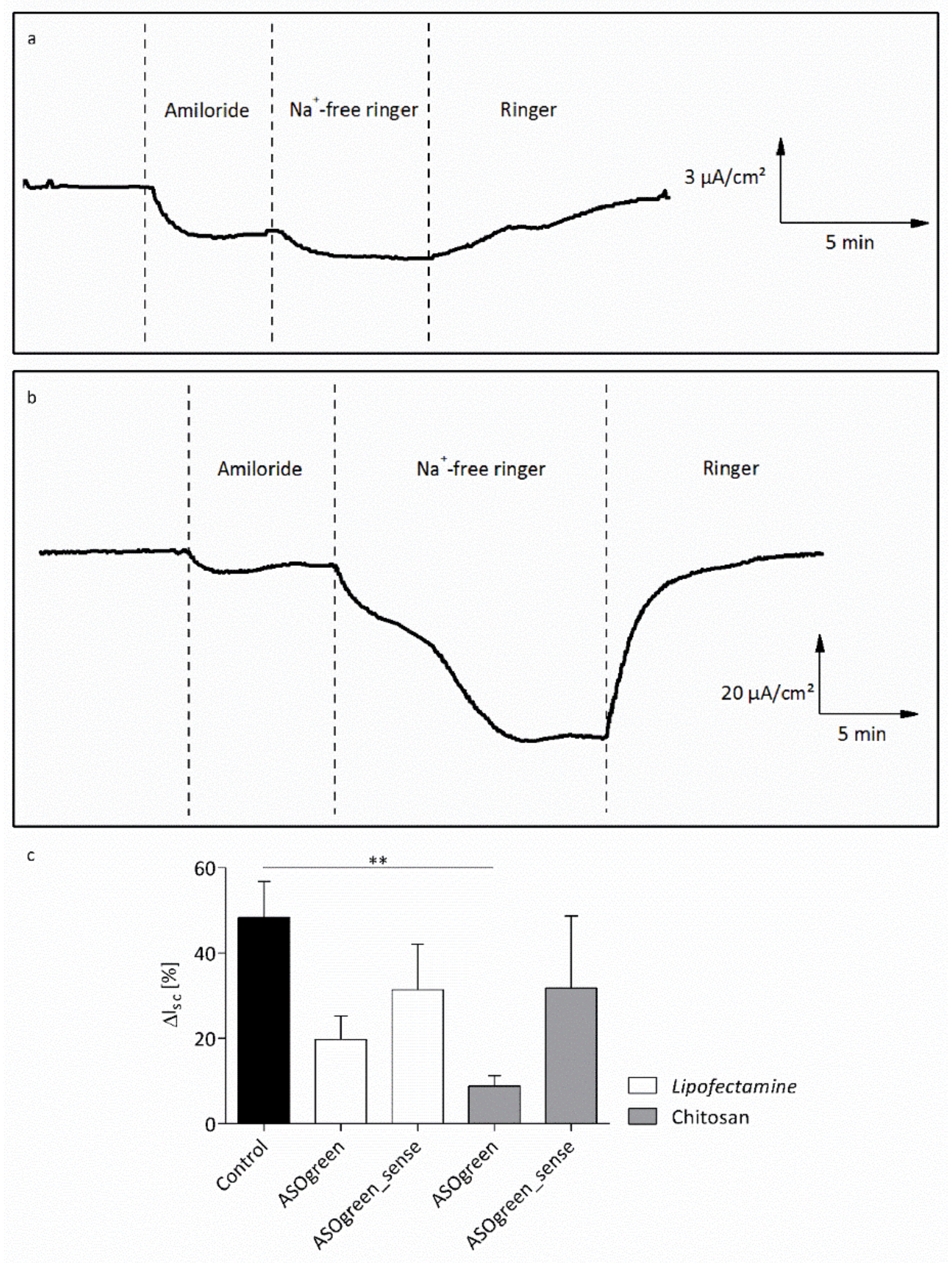 a

Amiloride

$Na^+$-free ringer

Ringer

3 µA/cm²

5 min

b

Amiloride

$Na^+$-free ringer

Ringer

20 µA/cm²

5 min

c

**

60

40

20

0

$\Delta I_{SC}$ [%]

Control

ASOgreen

ASOgreen_sense

ASOgreen

ASOgreen_sense

Lipofectamine

Chitosan